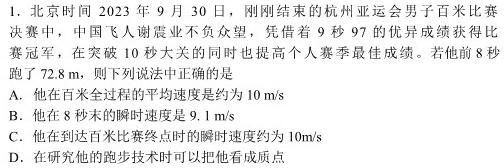 1. 北京时间 2023 年 9 月 30 日，刚刚结束的杭州亚运会男子百米比赛决赛中，中国飞人谢震业不负众望，凭借着 9 秒 97 的优异成绩获得比赛冠军，在突破 10 秒大关的同时也提高个人赛季最佳成绩。若他前 8 秒跑了 72.8 m，则下列说法中正确的是
A. 他在百米全过程的平均速度是约为 10 m/s
B. 他在 8 秒末的瞬时速度是 9. 1 m/s
C. 他在到达百米比赛终点时的瞬时速度约为 10m/s
D. 在研究他的跑步技术时可以把他看成质点